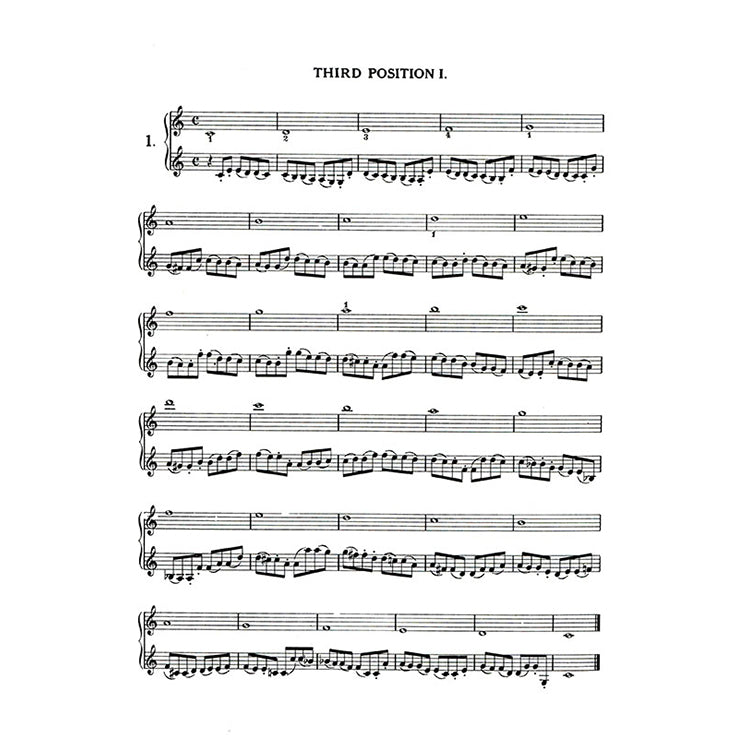 THIRD POSITION I.

1.

1 2 3 4 1

1

1